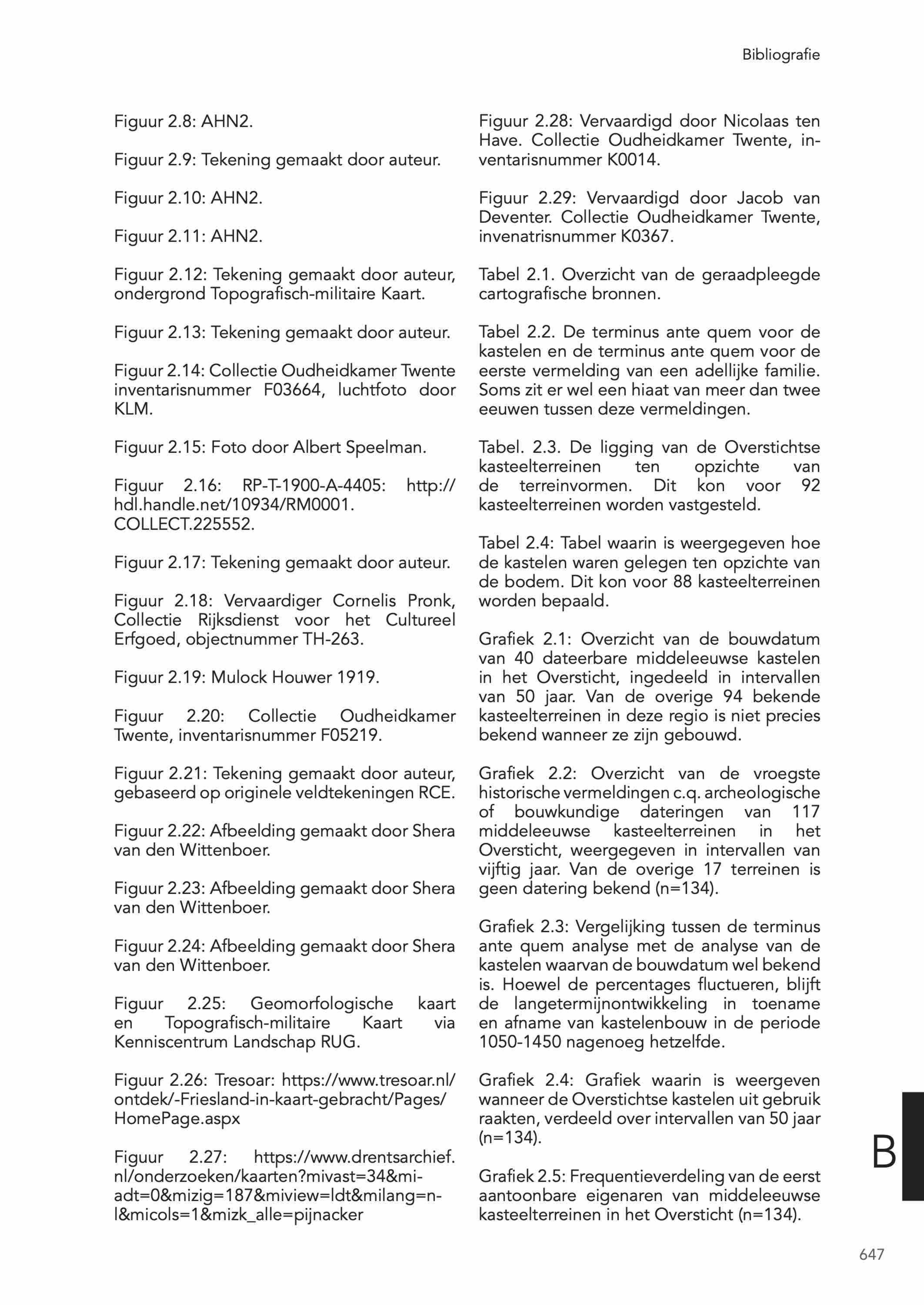 Bibliografie

Figuur 2.8: AHN2.

Figuur 2.9: Tekening gemaakt door auteur.

Figuur 2.10: AHN2.

Figuur 2.11: AHN2.

Figuur 2.12: Tekening gemaakt door auteur, ondergrond Topografisch-militaire Kaart.

Figuur 2.13: Tekening gemaakt door auteur.

Figuur 2.14: Collectie Oudheidkamer Twente inventarisnummer F03664, luchtfoto door KLM.

Figuur 2.15: Foto door Albert Speelman.

Figuur 2.16: RP-T-1900-A-4405: http://hdl.handle.net/10934/RM0001.COLLECT.225552.

Figuur 2.17: Tekening gemaakt door auteur.

Figuur 2.18: Vervaardiger Cornelis Pronk, Collectie Rijksdienst voor het Cultureel Erfgoed, objectnummer TH-263.

Figuur 2.19: Mulock Houwer 1919.

Figuur 2.20: Collectie Oudheidkamer Twente, inventarisnummer F05219.

Figuur 2.21: Tekening gemaakt door auteur, gebaseerd op originele veldtekeningen RCE.

Figuur 2.22: Afbeelding gemaakt door Shera van den Wittenboer.

Figuur 2.23: Afbeelding gemaakt door Shera van den Wittenboer.

Figuur 2.24: Afbeelding gemaakt door Shera van den Wittenboer.

Figuur 2.25: Geomorfologische kaart en Topografisch-militaire Kaart via Kenniscentrum Landschap RUG.

Figuur 2.26: Tresoar: https://www.tresoar.nl/ontdek/-Friesland-in-kaart-gebracht/Pages/HomePage.aspx

Figuur 2.27: https://www.drentsarchief.nl/onderzoeken/kaarten?mivast=34&miadt=0&mizig=187&miview=ldt&milang=nl&micols=1&mizk_alle=pijnacker

Figuur 2.28: Vervaardigd door Nicolaas ten Have. Collectie Oudheidkamer Twente, inventarisnummer K0014.

Figuur 2.29: Vervaardigd door Jacob van Deventer. Collectie Oudheidkamer Twente, invenatrisnummer K0367.

Tabel 2.1. Overzicht van de geraadpleegde cartografische bronnen.

Tabel 2.2. De terminus ante quem voor de kastelen en de terminus ante quem voor de eerste vermelding van een adellijke familie. Soms zit er wel een hiaat van meer dan twee eeuwen tussen deze vermeldingen.

Tabel. 2.3. De ligging van de Overstichtse kasteelterreinen ten opzichte van de terreinvormen. Dit kon voor 92 kasteelterreinen worden vastgesteld.

Tabel 2.4: Tabel waarin is weergegeven hoe de kastelen waren gelegen ten opzichte van de bodem. Dit kon voor 88 kasteelterreinen worden bepaald.

Grafiek 2.1: Overzicht van de bouwdatum van 40 dateerbare middeleeuwse kastelen in het Oversticht, ingedeeld in intervallen van 50 jaar. Van de overige 94 bekende kasteelterreinen in deze regio is niet precies bekend wanneer ze zijn gebouwd.

Grafiek 2.2: Overzicht van de vroegste historische vermeldingen c.q. archeologische of bouwkundige dateringen van 117 middeleeuwse kasteelterreinen in het Oversticht, weergegeven in intervallen van vijftig jaar. Van de overige 17 terreinen is geen datering bekend (n=134).

Grafiek 2.3: Vergelijking tussen de terminus ante quem analyse met de analyse van de kastelen waarvan de bouwdatum wel bekend is. Hoewel de percentages fluctueren, blijft de langetermijnontwikkeling in toename en afname van kastelenbouw in de periode 1050-1450 nagenoeg hetzelfde.

Grafiek 2.4: Grafiek waarin is weergeven wanneer de Overstichtse kastelen uit gebruik raakten, verdeeld over intervallen van 50 jaar (n=134).

Grafiek 2.5: Frequentieverdeling van de eerst aantoonbare eigenaren van middeleeuwse kasteelterreinen in het Oversticht (n=134).

B

647